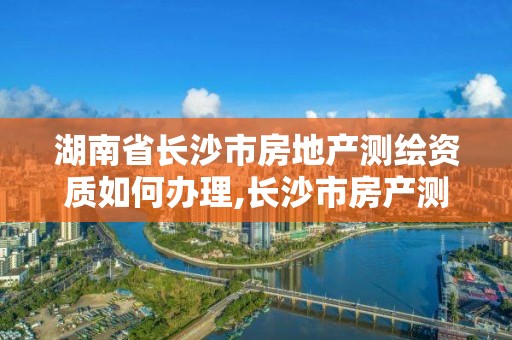 湖南省长沙市房地产测绘资质如何办理,长沙市房产测